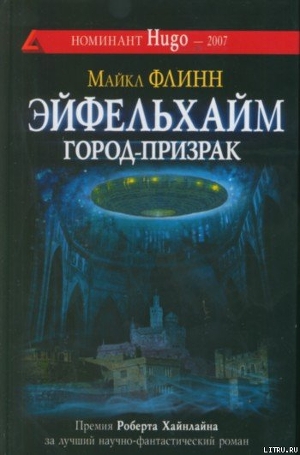 НОМИНАНТ Hugo — 2007

Майкл ФЛИНН

ЭЙФЕЛЬХАЙМ

ГОРОД-ПРИЗРАК

Премия Роберта Хайнлайна
за лучший научно-фантастический роман

LITRU.RU